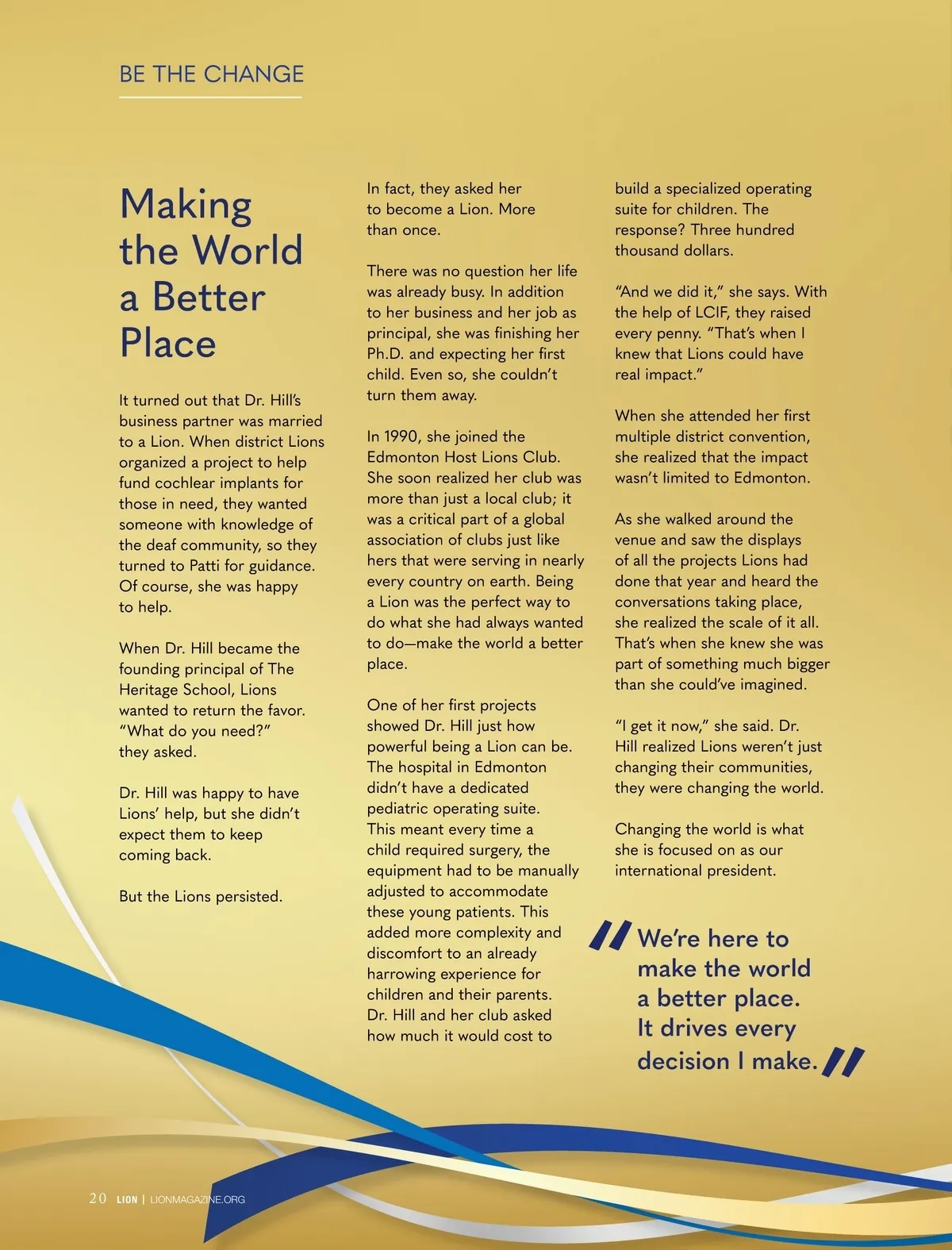 BE THE CHANGE

Making the World a Better Place

It turned out that Dr. Hill's business partner was married to a Lion. When district Lions organized a project to help fund cochlear implants for those in need, they wanted someone with knowledge of the deaf community, so they turned to Patti for guidance. Of course, she was happy to help.

When Dr. Hill became the founding principal of The Heritage School, Lions wanted to return the favor. "What do you need?" they asked.

Dr. Hill was happy to have Lions' help, but she didn't expect them to keep coming back.

But the Lions persisted.

In fact, they asked her to become a Lion. More than once.

There was no question her life was already busy. In addition to her business and her job as principal, she was finishing her Ph.D. and expecting her first child. Even so, she couldn't turn them away.

In 1990, she joined the Edmonton Host Lions Club. She soon realized her club was more than just a local club; it was a critical part of a global association of clubs just like hers that were serving in nearly every country on earth. Being a Lion was the perfect way to do what she had always wanted to do—make the world a better place.

One of her first projects showed Dr. Hill just how powerful being a Lion can be. The hospital in Edmonton didn't have a dedicated pediatric operating suite. This meant every time a child required surgery, the equipment had to be manually adjusted to accommodate these young patients. This added more complexity and discomfort to an already harrowing experience for children and their parents. Dr. Hill and her club asked how much it would cost to build a specialized operating suite for children. The response? Three hundred thousand dollars.

"And we did it," she says. With the help of LCIF, they raised every penny. "That's when I knew that Lions could have real impact."

When she attended her first multiple district convention, she realized that the impact wasn't limited to Edmonton.

As she walked around the venue and saw the displays of all the projects Lions had done that year and heard the conversations taking place, she realized the scale of it all. That's when she knew she was part of something much bigger than she could've imagined.

"I get it now," she said. Dr. Hill realized Lions weren't just changing their communities, they were changing the world.

Changing the world is what she is focused on as our international president.

We're here to make the world a better place. It drives every decision I make.

20 LION | LIONMAGAZINE.ORG